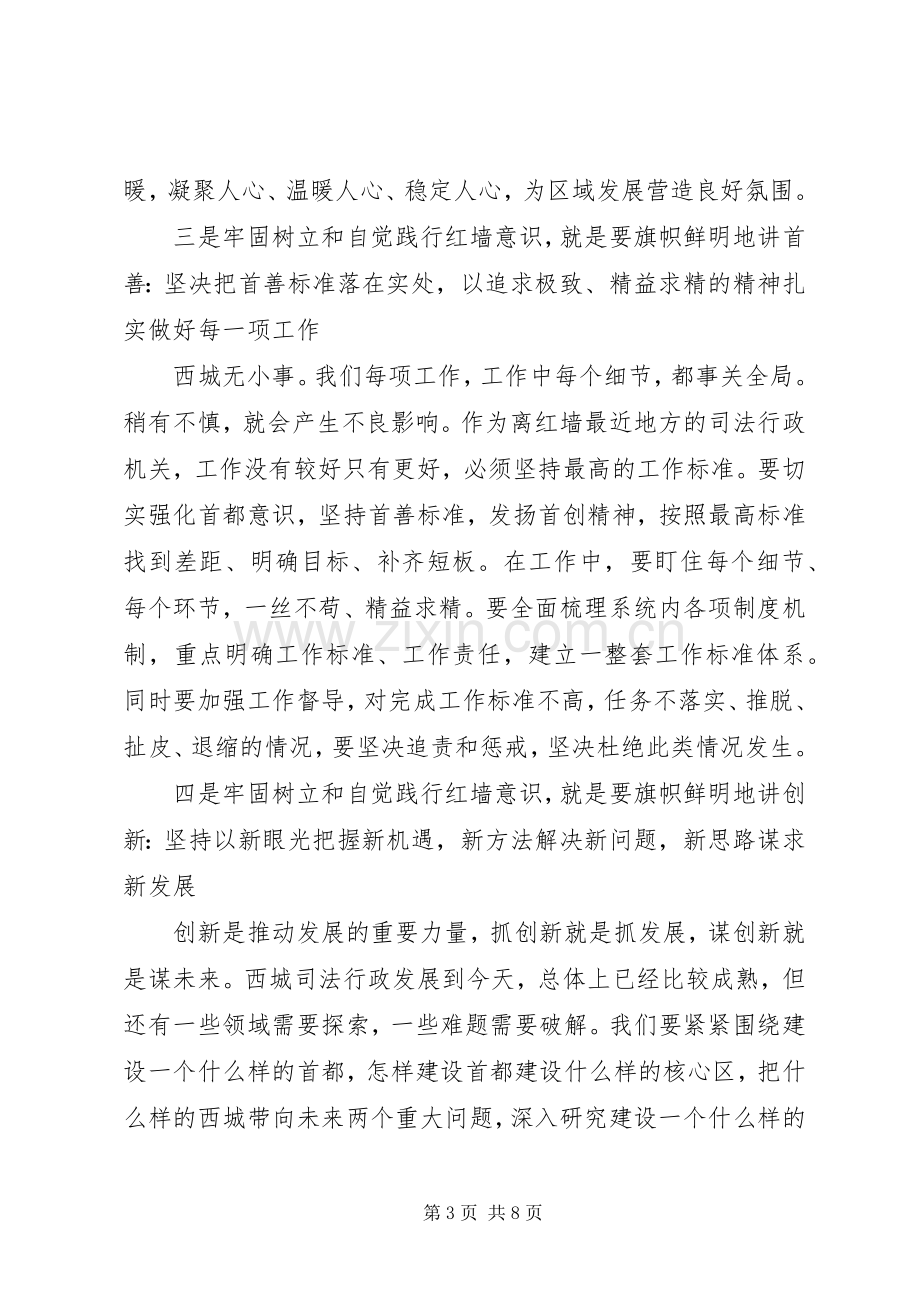 暖，凝聚人心、温暖人心、稳定人心，为区域发展营造良好氛围。

三是牢固树立和自觉践行红墙意识，就是要旗帜鲜明地讲首善：坚决把首善标准落在实处，以追求极致、精益求精的精神扎实做好每一项工作

西城无小事。我们每项工作，工作中每个细节，都事关全局。稍有不慎，就会产生不良影响。作为离红墙最近地方的司法行政机关，工作没有较好只有更好，必须坚持最高的工作标准。要切实强化首都意识，坚持首善标准，发扬首创精神，按照最高标准找到差距、明确目标、补齐短板。在工作中，要盯住每个细节、每个环节，一丝不苟、精益求精。要全面梳理系统内各项制度机制，重点明确工作标准、工作责任，建立一整套工作标准体系。同时要加强工作督导，对完成工作标准不高，任务不落实、推脱、扯皮、退缩的情况，要坚决追责和惩戒，坚决杜绝此类情况发生。

四是牢固树立和自觉践行红墙意识，就是要旗帜鲜明地讲创新：坚持以新眼光把握新机遇，新方法解决新问题，新思路谋求新发展

创新是推动发展的重要力量，抓创新就是抓发展，谋创新就是谋未来。西城司法行政发展到今天，总体上已经比较成熟，但还有一些领域需要探索，一些难题需要破解。我们要紧紧围绕建设一个什么样的首都，怎样建设首都建设什么样的核心区，把什么样的西城带向未来两个重大问题，深入研究建设一个什么样的

第3页 共8页

www.zixin.com.cn